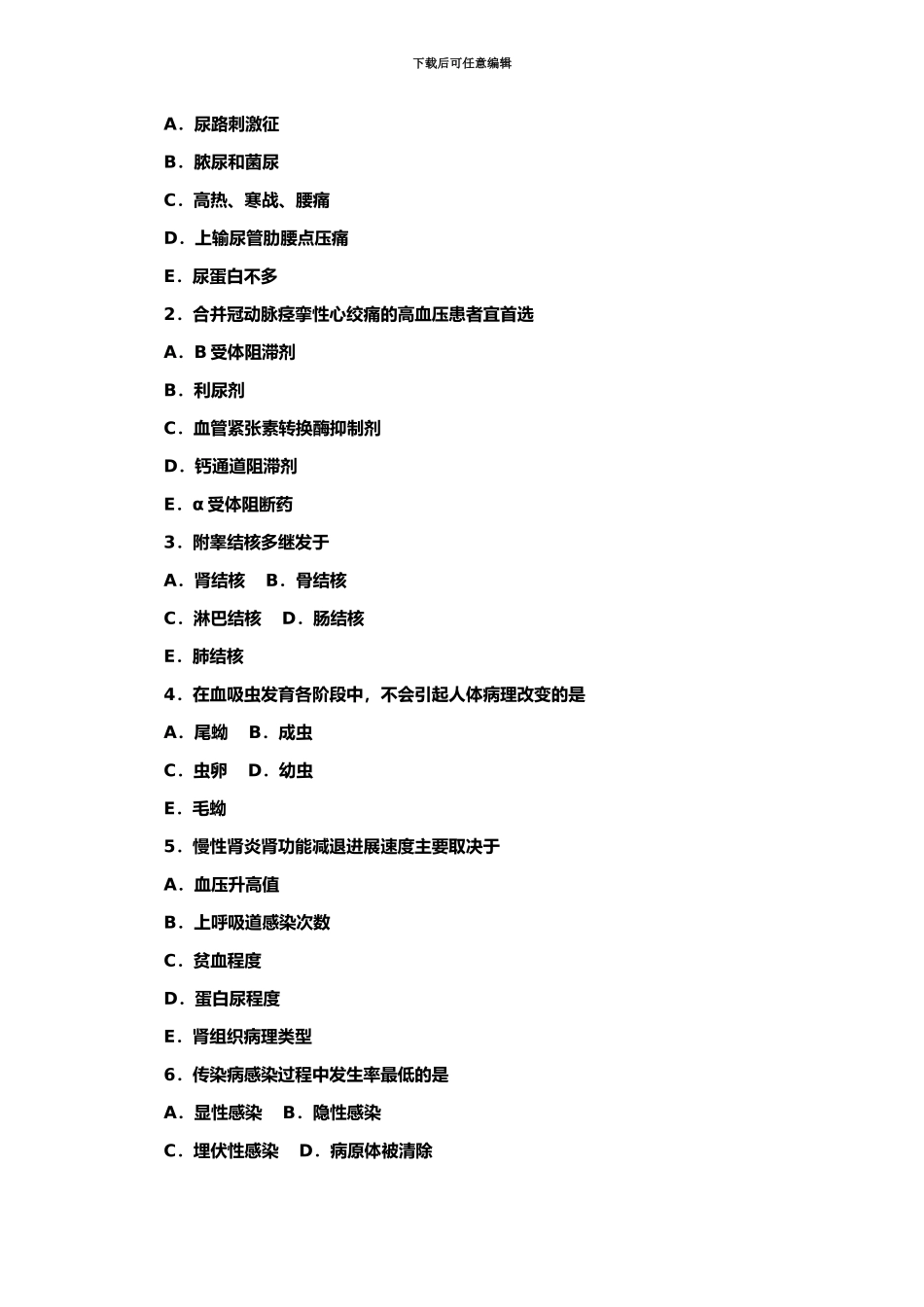 下载后可任意编辑

A．尿路刺激征

B．脓尿和菌尿

C．高热、寒战、腰痛

D．上输尿管肋腰点压痛

E．尿蛋白不多

2．合并冠动脉痉挛性心绞痛的高血压患者宜首选

A．B 受体阻滞剂

B．利尿剂

C．血管紧张素转换酶抑制剂

D．钙通道阻滞剂

E．α 受体阻断药

3．附睾结核多继发于

A．肾结核　B．骨结核

C．淋巴结核　D．肠结核

E．肺结核

4．在血吸虫发育各阶段中，不会引起人体病理改变的是

A．尾蚴　B．成虫

C．虫卵　D．幼虫

E．毛蚴

5．慢性肾炎肾功能减退进展速度主要取决于

A．血压升高值

B．上呼吸道感染次数

C．贫血程度

D．蛋白尿程度

E．肾组织病理类型

6．传染病感染过程中发生率最低的是

A．显性感染　B．隐性感染

C．埋伏性感染　D．病原体被清除